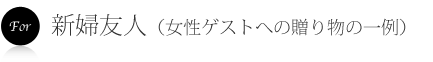 For

新婦友人（女性ゲストへの贈り物の一例）